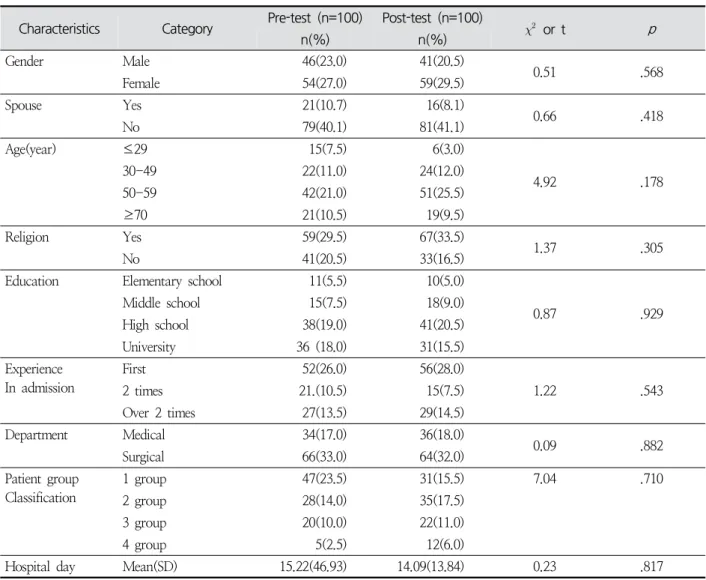 | Characteristics | Category | Pre-test (n=100) n(%) | Post-test (n=100) n(%) | $\chi^2$ or t | $p$ |
|---|---|---|---|---|---|
| Gender | Male | 46(23.0) | 41(20.5) | 0.51 | .568 |
| | Female | 54(27.0) | 59(29.5) | | |
| Spouse | Yes | 21(10.7) | 16(8.1) | 0.66 | .418 |
| | No | 79(40.1) | 81(41.1) | | |
| Age(year) | ≤29 | 15(7.5) | 6(3.0) | 4.92 | .178 |
| | 30-49 | 22(11.0) | 24(12.0) | | |
| | 50-59 | 42(21.0) | 51(25.5) | | |
| | ≥70 | 21(10.5) | 19(9.5) | | |
| Religion | Yes | 59(29.5) | 67(33.5) | 1.37 | .305 |
| | No | 41(20.5) | 33(16.5) | | |
| Education | Elementary school | 11(5.5) | 10(5.0) | 0.87 | .929 |
| | Middle school | 15(7.5) | 18(9.0) | | |
| | High school | 38(19.0) | 41(20.5) | | |
| | University | 36 (18.0) | 31(15.5) | | |
| Experience In admission | First | 52(26.0) | 56(28.0) | 1.22 | .543 |
| | 2 times | 21.(10.5) | 15(7.5) | | |
| | Over 2 times | 27(13.5) | 29(14.5) | | |
| Department | Medical | 34(17.0) | 36(18.0) | 0.09 | .882 |
| | Surgical | 66(33.0) | 64(32.0) | | |
| Patient group Classification | 1 group | 47(23.5) | 31(15.5) | 7.04 | .710 |
| | 2 group | 28(14.0) | 35(17.5) | | |
| | 3 group | 20(10.0) | 22(11.0) | | |
| | 4 group | 5(2.5) | 12(6.0) | | |
| Hospital day | Mean(SD) | 15.22(46.93) | 14.09(13.84) | 0.23 | .817 |